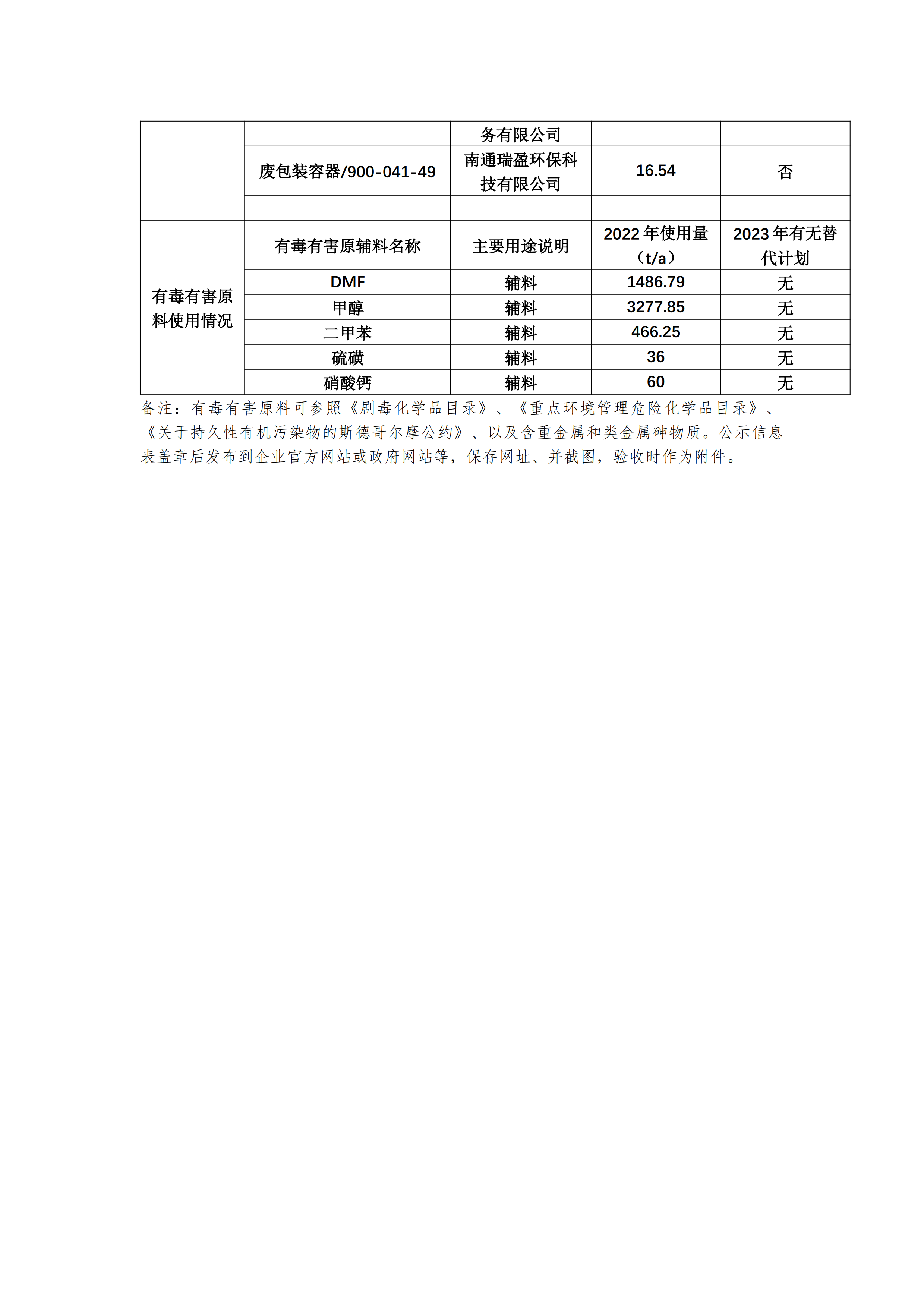 |  |  | 务有限公司 |  |  |
|---|---|---|---|---|
|  | 废包装容器/900-041-49 | 南通瑞盈环保科技有限公司 | 16.54 | 否 |
|  |  |  |  |  |
| 有毒有害原料使用情况 | 有毒有害原辅料名称 | 主要用途说明 | 2022 年使用量（t/a） | 2023 年有无替代计划 |
|  | DMF | 辅料 | 1486.79 | 无 |
|  | 甲醇 | 辅料 | 3277.85 | 无 |
|  | 二甲苯 | 辅料 | 466.25 | 无 |
|  | 硫磺 | 辅料 | 36 | 无 |
|  | 硝酸钙 | 辅料 | 60 | 无 |

备注：有毒有害原料可参照《剧毒化学品目录》、《重点环境管理危险化学品目录》、《关于持久性有机污染物的斯德哥尔摩公约》、以及含重金属和类金属砷物质。公示信息表盖章后发布到企业官方网站或政府网站等，保存网址、并截图，验收时作为附件。